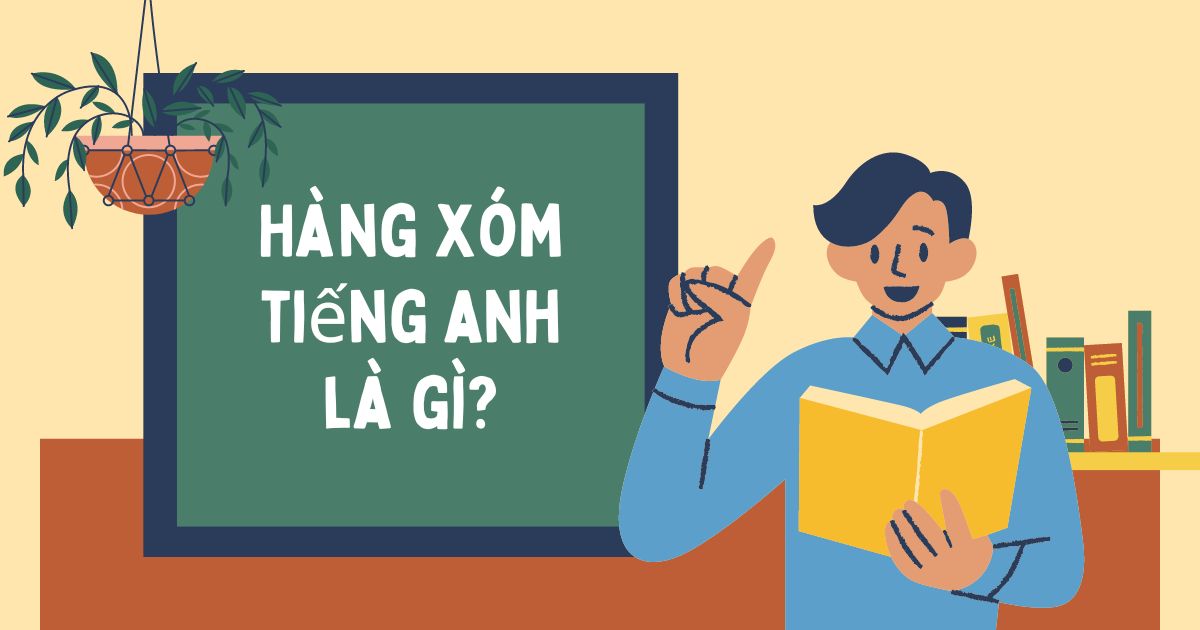 HÀNG XÓM
TIẾNG ANH
LÀ GÌ?